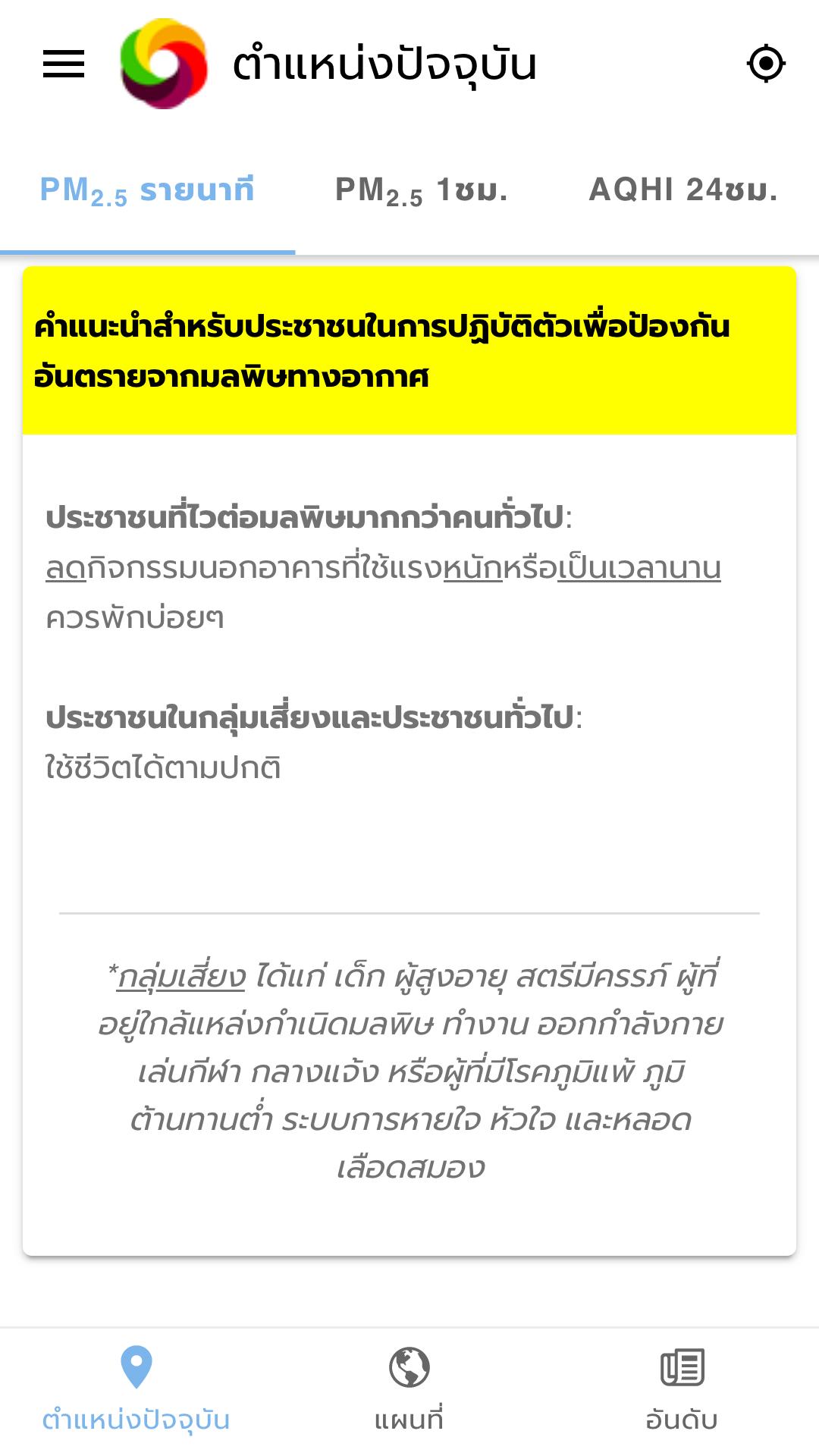 ตำแหน่งปัจจุบัน

$PM_{2.5}$ รายนาที

$PM_{2.5}$ 1ชม.

AQHI 24ชม.

คำแนะนำสำหรับประชาชนในการปฏิบัติตัวเพื่อป้องกันอันตรายจากมลพิษทางอากาศ

ประชาชนที่ไวต่อมลพิษมากกว่าคนทั่วไป: ลดกิจกรรมนอกอาคารที่ใช้แรงหนักหรือเป็นเวลานาน ควรพักบ่อยๆ

ประชาชนในกลุ่มเสี่ยงและประชาชนทั่วไป: ใช้ชีวิตได้ตามปกติ

*กลุ่มเสี่ยง ได้แก่ เด็ก ผู้สูงอายุ สตรีมีครรภ์ ผู้ที่อยู่ใกล้แหล่งกำเนิดมลพิษ ทำงาน ออกกำลังกาย เล่นกีฬา กลางแจ้ง หรือผู้ที่มีโรคภูมิแพ้ ภูมิต้านทานต่ำ ระบบการหายใจ หัวใจ และหลอดเลือดสมอง

ตำแหน่งปัจจุบัน

แผนที่

อันดับ